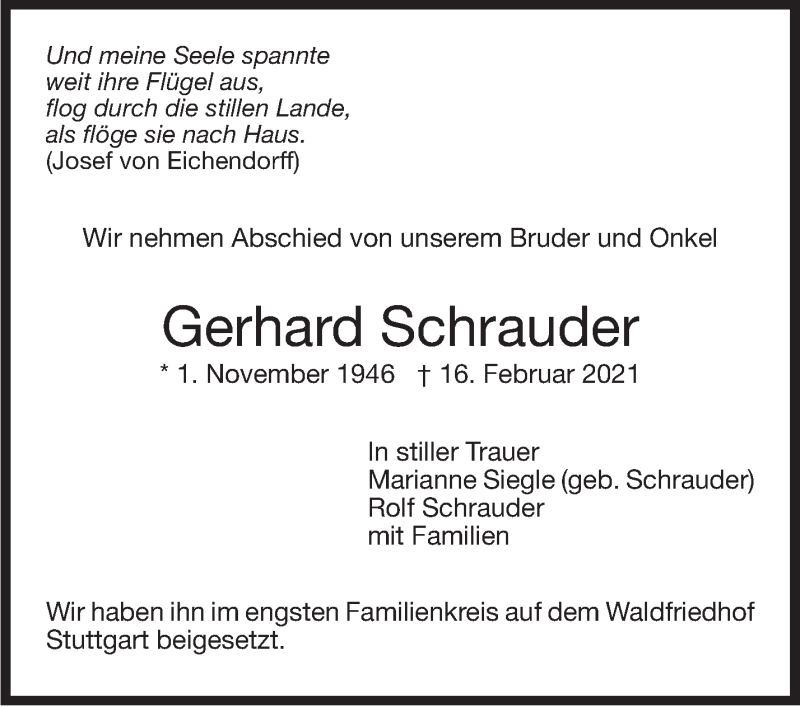 Und meine Seele spannte
weit ihre Flügel aus,
flog durch die stillen Lande,
als flöge sie nach Haus.
(Josef von Eichendorff)

Wir nehmen Abschied von unserem Bruder und Onkel

Gerhard Schrauder

* 1. November 1946 † 16. Februar 2021

In stiller Trauer
Marianne Siegle (geb. Schrauder)
Rolf Schrauder
mit Familien

Wir haben ihn im engsten Familienkreis auf dem Waldfriedhof Stuttgart beigesetzt.